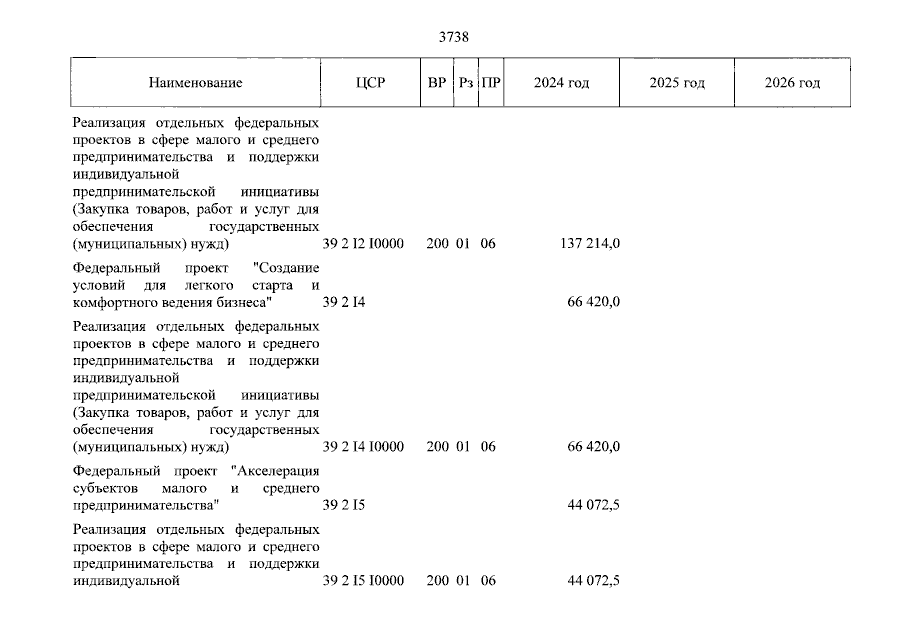 3738

| Наименование | ЦСР | ВР | Рз | ПР | 2024 год | 2025 год | 2026 год |
|---|---|---|---|---|---|---|---|
| Реализация отдельных федеральных проектов в сфере малого и среднего предпринимательства и поддержки индивидуальной предпринимательской инициативы (Закупка товаров, работ и услуг для обеспечения государственных (муниципальных) нужд) | 39 2 I2 I0000 | 200 | 01 | 06 | 137 214,0 | | |
| Федеральный проект "Создание условий для легкого старта и комфортного ведения бизнеса" | 39 2 I4 | | | | 66 420,0 | | |
| Реализация отдельных федеральных проектов в сфере малого и среднего предпринимательства и поддержки индивидуальной предпринимательской инициативы (Закупка товаров, работ и услуг для обеспечения государственных (муниципальных) нужд) | 39 2 I4 I0000 | 200 | 01 | 06 | 66 420,0 | | |
| Федеральный проект "Акселерация субъектов малого и среднего предпринимательства" | 39 2 I5 | | | | 44 072,5 | | |
| Реализация отдельных федеральных проектов в сфере малого и среднего предпринимательства и поддержки индивидуальной | 39 2 I5 I0000 | 200 | 01 | 06 | 44 072,5 | | |